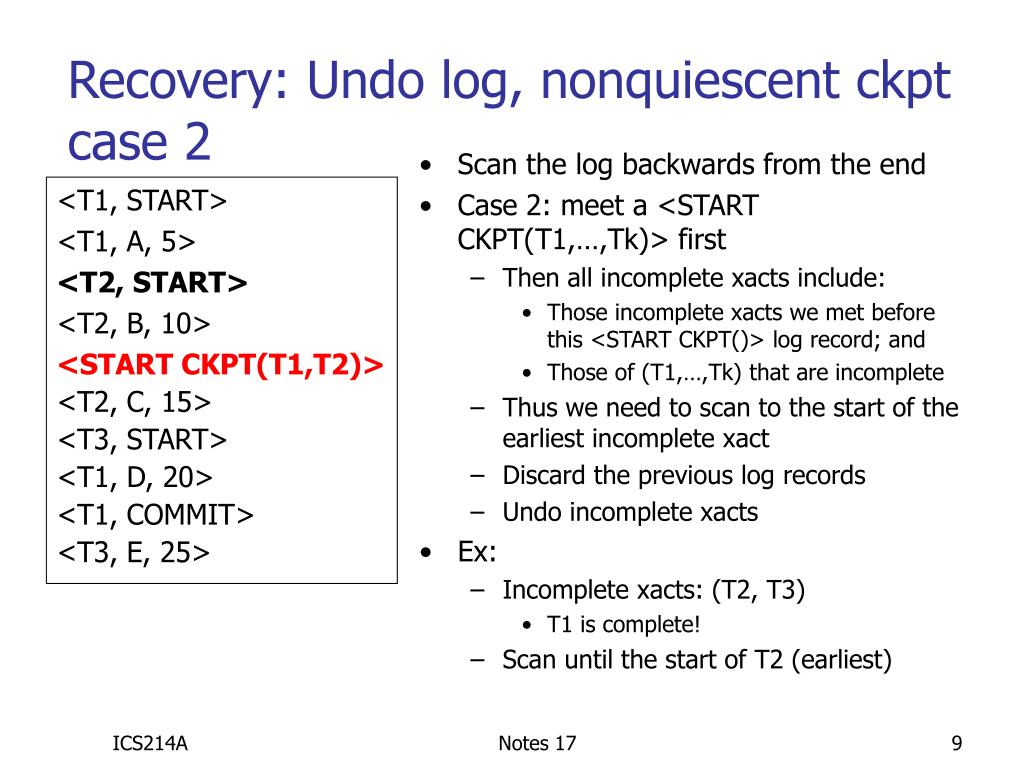 Recovery: Undo log, nonquiescent ckpt case 2

<T1, START>
<T1, A, 5>
<T2, START>
<T2, B, 10>
<START CKPT(T1,T2)>
<T2, C, 15>
<T3, START>
<T1, D, 20>
<T1, COMMIT>
<T3, E, 25>

• Scan the log backwards from the end
• Case 2: meet a <START CKPT(T1,…,Tk)> first
– Then all incomplete xacts include:
• Those incomplete xacts we met before this <START CKPT()> log record; and
• Those of (T1,…,Tk) that are incomplete
– Thus we need to scan to the start of the earliest incomplete xact
– Discard the previous log records
– Undo incomplete xacts
• Ex:
– Incomplete xacts: (T2, T3)
• T1 is complete!
– Scan until the start of T2 (earliest)

ICS214A
Notes 17
9